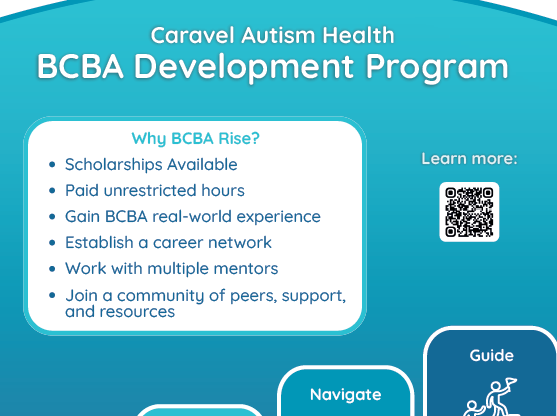 Caravel Autism Health
BCBA Development Program

Why BCBA Rise?
• Scholarships Available
• Paid unrestricted hours
• Gain BCBA real-world experience
• Establish a career network
• Work with multiple mentors
• Join a community of peers, support, and resources

Learn more:

Navigate

Guide